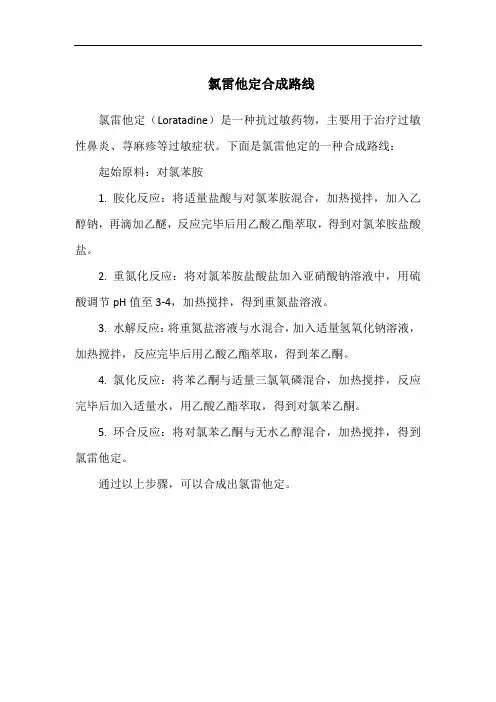 氯雷他定合成路线

氯雷他定（Loratadine）是一种抗过敏药物，主要用于治疗过敏性鼻炎、荨麻疹等过敏症状。下面是氯雷他定的一种合成路线：

起始原料：对氯苯胺

1. 胺化反应：将适量盐酸与对氯苯胺混合，加热搅拌，加入乙醇钠，再滴加乙醚，反应完毕后用乙酸乙酯萃取，得到对氯苯胺盐酸盐。

2. 重氮化反应：将对氯苯胺盐酸盐加入亚硝酸钠溶液中，用硫酸调节 pH 值至 3-4，加热搅拌，得到重氮盐溶液。

3. 水解反应：将重氮盐溶液与水混合，加入适量氢氧化钠溶液，加热搅拌，反应完毕后用乙酸乙酯萃取，得到苯乙酮。

4. 氯化反应：将苯乙酮与适量三氯氧磷混合，加热搅拌，反应完毕后加入适量水，用乙酸乙酯萃取，得到对氯苯乙酮。

5. 环合反应：将对氯苯乙酮与无水乙醇混合，加热搅拌，得到氯雷他定。

通过以上步骤，可以合成出氯雷他定。